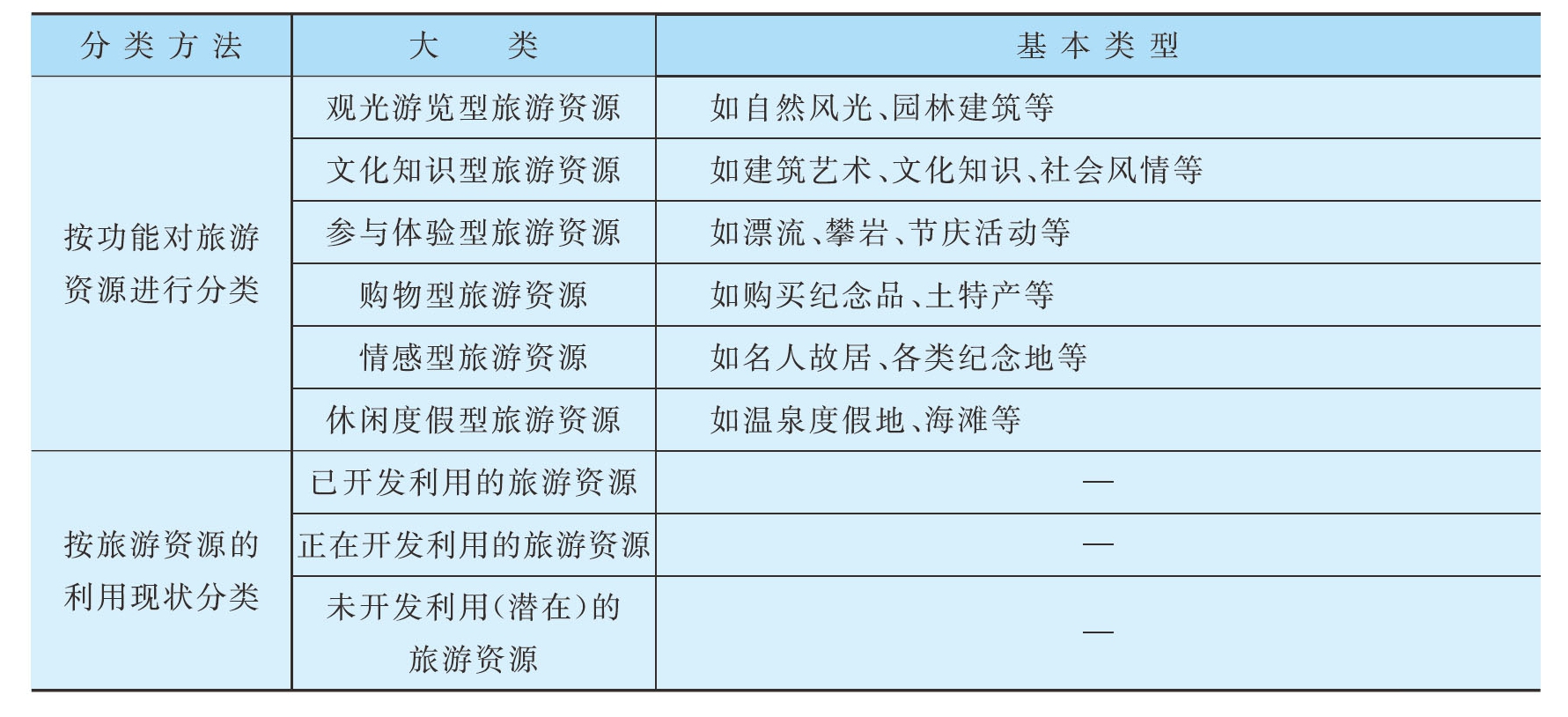 | 分类方法 | 大类 | 基本类型 |
|---|---|---|
| 按功能对旅游资源进行分类 | 观光游览型旅游资源 | 如自然风光、园林建筑等 |
| | 文化知识型旅游资源 | 如建筑艺术、文化知识、社会风情等 |
| | 参与体验型旅游资源 | 如漂流、攀岩、节庆活动等 |
| | 购物型旅游资源 | 如购买纪念品、土特产等 |
| | 情感型旅游资源 | 如名人故居、各类纪念地等 |
| | 休闲度假型旅游资源 | 如温泉度假地、海滩等 |
| 按旅游资源的利用现状分类 | 已开发利用的旅游资源 | — |
| | 正在开发利用的旅游资源 | — |
| | 未开发利用(潜在)的旅游资源 | — |